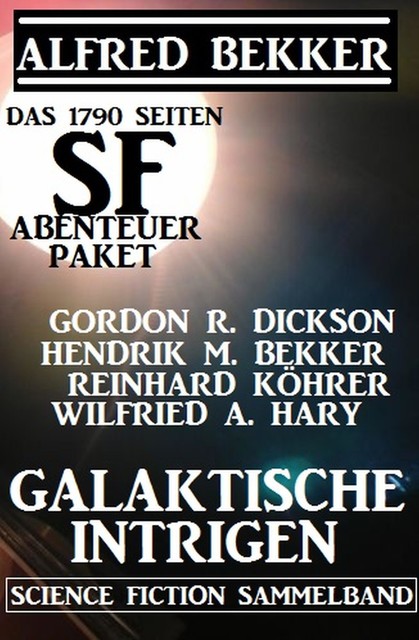 ALFRED BEKKER

DAS 1790 SEITEN
SF
ABENTEUER
PAKET

GORDON R. DICKSON
HENDRIK M. BEKKER
REINHARD KÖHRER
WILFRIED A. HARY

GALAKTISCHE
INTRIGEN

SCIENCE FICTION SAMMELBAND